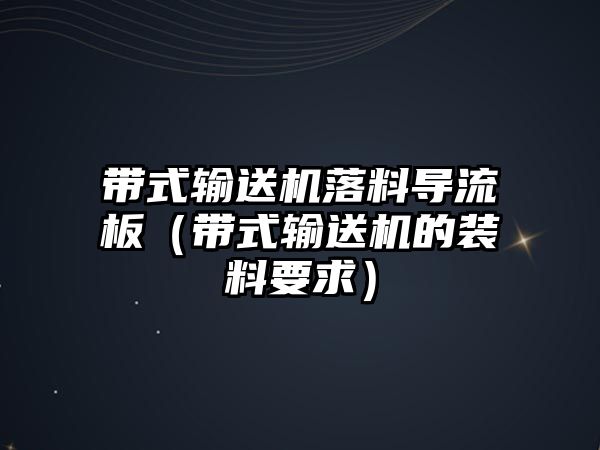 带式输送机落料导流板（带式输送机的装料要求）